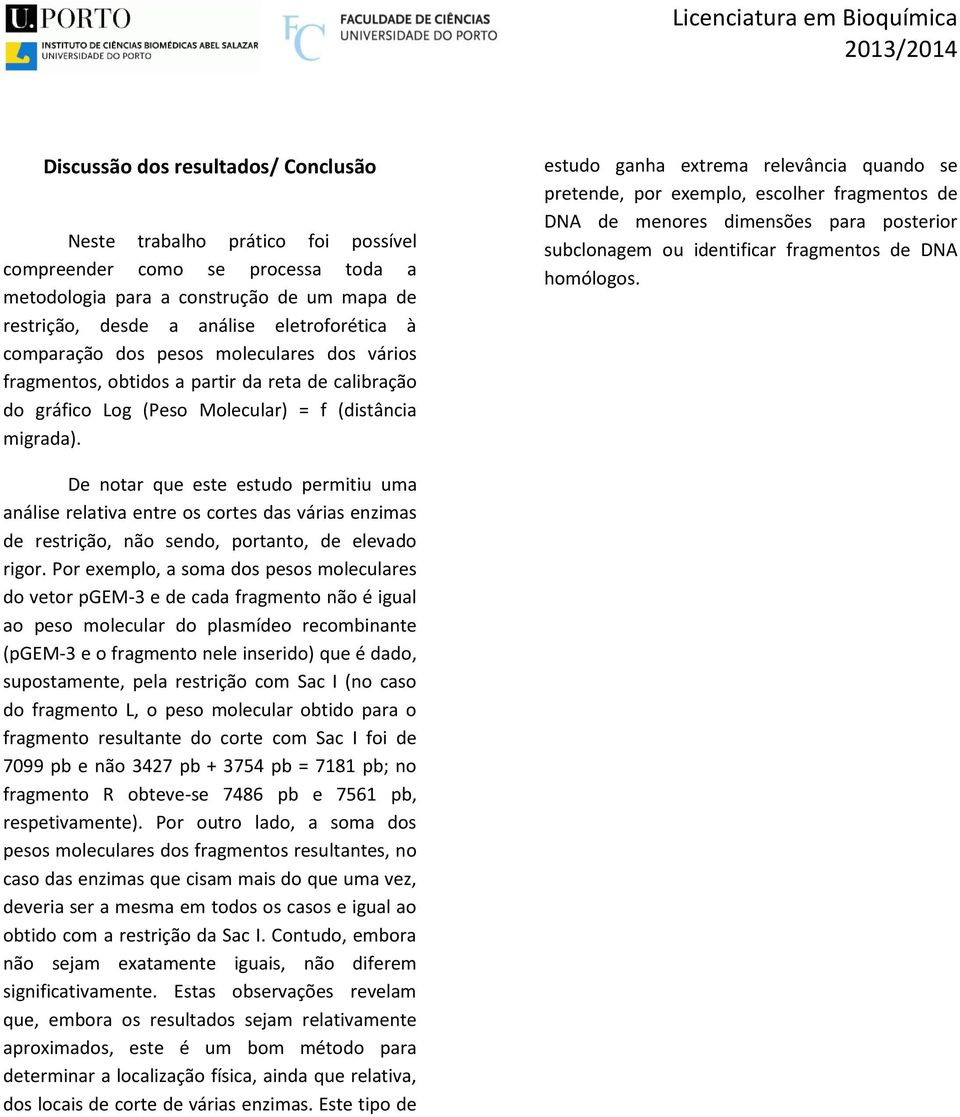 U.PORTO
INSTITUTO DE CIÊNCIAS BIOMÉDICAS ABEL SALAZAR
UNIVERSIDADE DO PORTO

FC FACULDADE DE CIÊNCIAS
UNIVERSIDADE DO PORTO

Licenciatura em Bioquímica
2013/2014

Discussão dos resultados/ Conclusão

Neste trabalho prático foi possível compreender como se processa toda a metodologia para a construção de um mapa de restrição, desde a análise eletroforética à comparação dos pesos moleculares dos vários fragmentos, obtidos a partir da reta de calibração do gráfico Log (Peso Molecular) = f (distância migrada).

De notar que este estudo permitiu uma análise relativa entre os cortes das várias enzimas de restrição, não sendo, portanto, de elevado rigor. Por exemplo, a soma dos pesos moleculares do vetor pGEM-3 e de cada fragmento não é igual ao peso molecular do plasmídeo recombinante (pGEM-3 e o fragmento nele inserido) que é dado, supostamente, pela restrição com Sac I (no caso do fragmento L, o peso molecular obtido para o fragmento resultante do corte com Sac I foi de 7099 pb e não 3427 pb + 3754 pb = 7181 pb; no fragmento R obteve-se 7486 pb e 7561 pb, respetivamente). Por outro lado, a soma dos pesos moleculares dos fragmentos resultantes, no caso das enzimas que cisam mais do que uma vez, deveria ser a mesma em todos os casos e igual ao obtido com a restrição da Sac I. Contudo, embora não sejam exatamente iguais, não diferem significativamente. Estas observações revelam que, embora os resultados sejam relativamente aproximados, este é um bom método para determinar a localização física, ainda que relativa, dos locais de corte de várias enzimas. Este tipo de estudo ganha extrema relevância quando se pretende, por exemplo, escolher fragmentos de DNA de menores dimensões para posterior subclonagem ou identificar fragmentos de DNA homólogos.